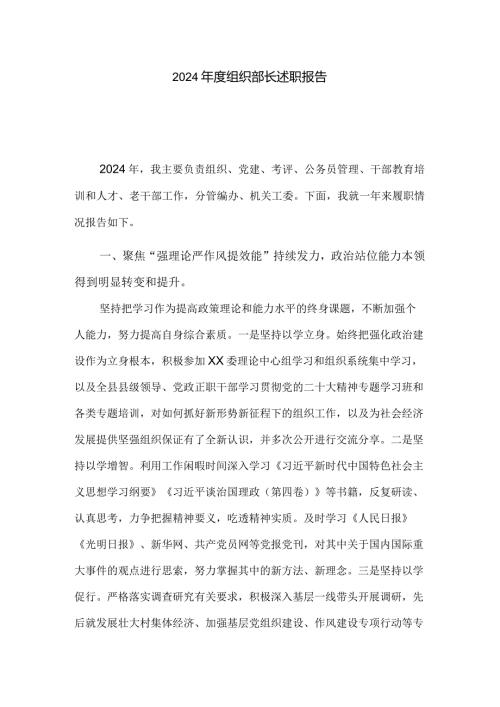 2024年度组织部长述职报告

2024年，我主要负责组织、党建、考评、公务员管理、干部教育培训和人才、老干部工作，分管编办、机关工委。下面，我就一年来履职情况报告如下。

一、聚焦“强理论严作风提效能”持续发力，政治站位能力本领得到明显转变和提升。

坚持把学习作为提高政策理论和能力水平的终身课题，不断加强个人能力，努力提高自身综合素质。一是坚持以学立身。始终把强化政治建设作为立身根本，积极参加XX委理论中心组学习和组织系统集中学习，以及全县县级领导、党政正职干部学习贯彻党的二十大精神专题学习班和各类专题培训，对如何抓好新形势新征程下的组织工作，以及为社会经济发展提供坚强组织保证有了全新认识，并多次公开进行交流分享。二是坚持以学增智。利用工作闲暇时间深入学习《习近平新时代中国特色社会主义思想学习纲要》《习近平谈治国理政（第四卷）》等书籍，反复研读、认真思考，力争把握精神要义，吃透精神实质。及时学习《人民日报》《光明日报》、新华网、共产党员网等党报党刊，对其中关于国内国际重大事件的观点进行思索，努力掌握其中的新方法、新理念。三是坚持以学促行。严格落实调查研究有关要求，积极深入基层一线带头开展调研，先后就发展壮大村集体经济、加强基层党组织建设、作风建设专项行动等专